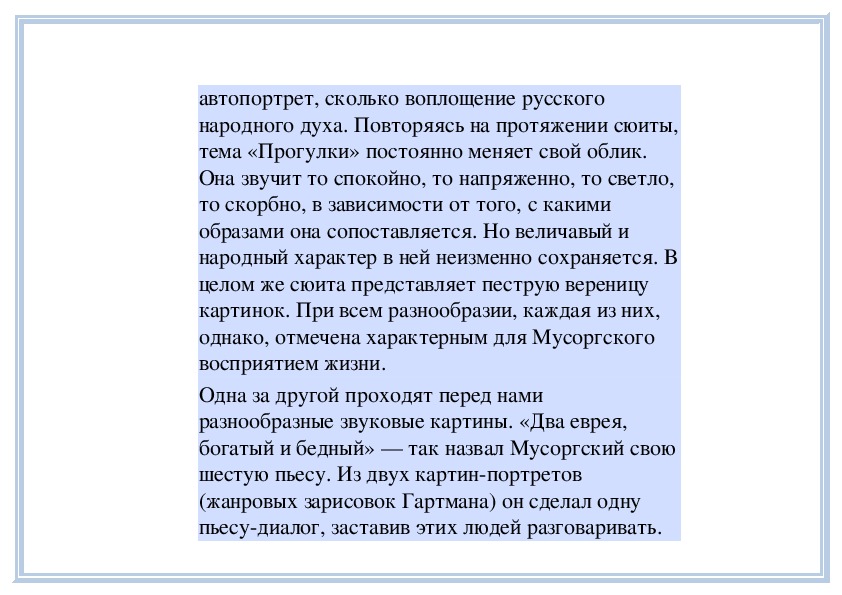 автопортрет, сколько воплощение русского народного духа. Повторяясь на протяжении сюиты, тема «Прогулки» постоянно меняет свой облик. Она звучит то спокойно, то напряженно, то светло, то скорбно, в зависимости от того, с какими образами она сопоставляется. Но величавый и народный характер в ней неизменно сохраняется. В целом же сюита представляет пеструю вереницу картинок. При всем разнообразии, каждая из них, однако, отмечена характерным для Мусоргского восприятием жизни.

Одна за другой проходят перед нами разнообразные звуковые картины. «Два еврея, богатый и бедный» — так назвал Мусоргский свою шестую пьесу. Из двух картин-портретов (жанровых зарисовок Гартмана) он сделал одну пьесу-диалог, заставив этих людей разговаривать.